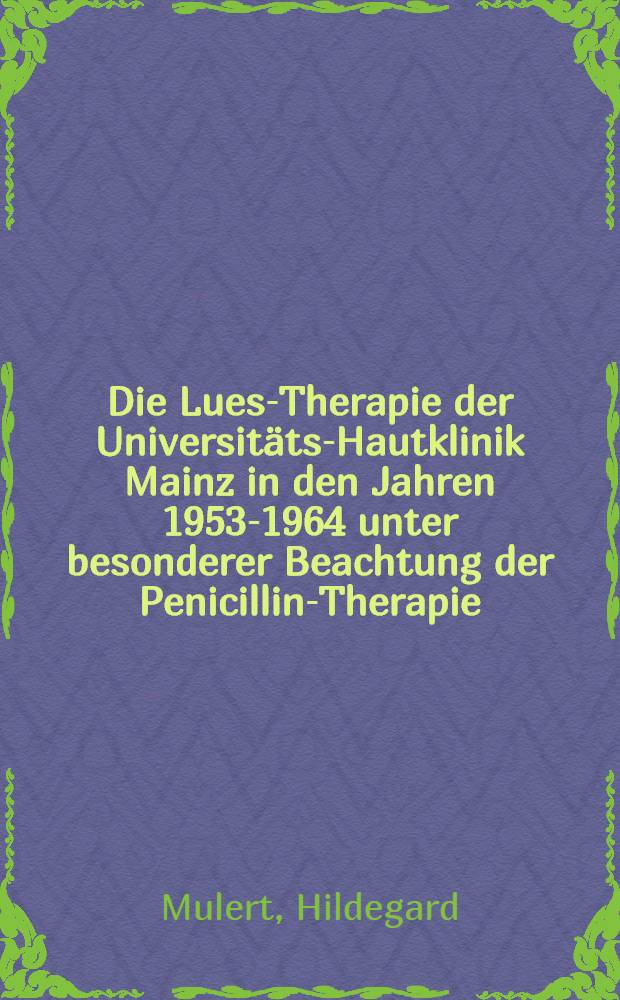 Die Lues-Therapie der Universitäts-Hautklinik Mainz in den Jahren 1953-1964 unter besonderer Beachtung der Penicillin-Therapie

Mulert, Hildegard